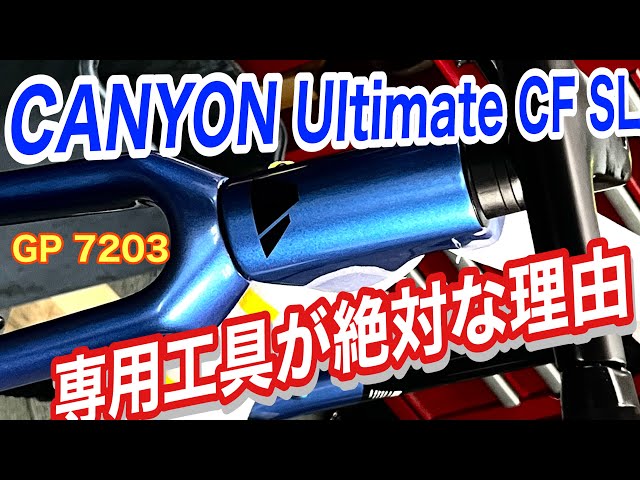 CANYON Ultimate CF SL

GP 7203

専用工具が絶対な理由